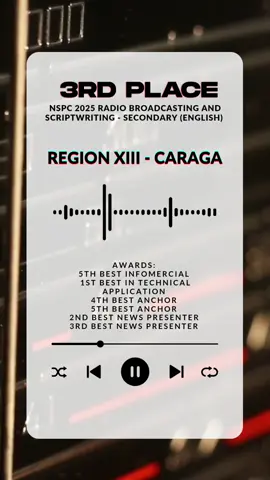 3RD PLACE
NSPC 2025 RADIO BROADCASTING AND SCRIPTWRITING - SECONDARY (ENGLISH)

REGION XIII - CARAGA

AWARDS:
5TH BEST INFOMERCIAL
1ST BEST IN TECHNICAL APPLICATION
4TH BEST ANCHOR
5TH BEST ANCHOR
2ND BEST NEWS PRESENTER
3RD BEST NEWS PRESENTER